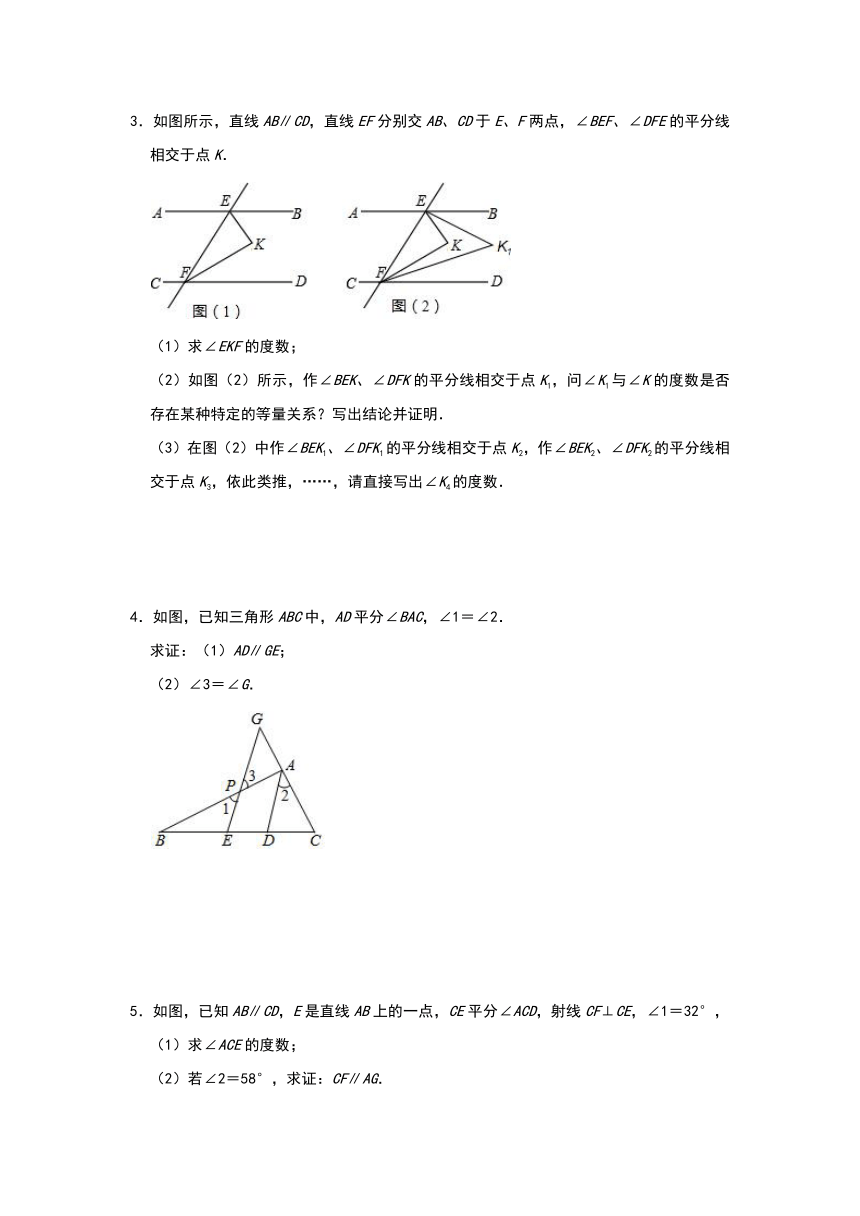 3．如图所示，直线 $AB // CD$，直线 $EF$ 分别交 $AB$、$CD$ 于 $E$、$F$ 两点，$\angle BEF$、$\angle DFE$ 的平分线相交于点 $K$.

A E B
K
C F D
图（1）

A E B
K $K_1$
C F D
图（2）

（1）求 $\angle EKF$ 的度数；

（2）如图（2）所示，作 $\angle BEK$、$\angle DFK$ 的平分线相交于点 $K_1$，问 $\angle K_1$ 与 $\angle K$ 的度数是否存在某种特定的等量关系？写出结论并证明.

（3）在图（2）中作 $\angle BEK_1$、$\angle DFK_1$ 的平分线相交于点 $K_2$，作 $\angle BEK_2$、$\angle DFK_2$ 的平分线相交于点 $K_3$，依此类推，……，请直接写出 $\angle K_4$ 的度数.

4．如图，已知三角形 $ABC$ 中，$AD$ 平分 $\angle BAC$，$\angle 1 = \angle 2$.

求证：（1）$AD // GE$；

（2）$\angle 3 = \angle G$.

G
A
P 3
1 2
B E D C

5．如图，已知 $AB // CD$，$E$ 是直线 $AB$ 上的一点，$CE$ 平分 $\angle ACD$，射线 $CF \perp CE$，$\angle 1 = 32°$，

（1）求 $\angle ACE$ 的度数；

（2）若 $\angle 2 = 58°$，求证：$CF // AG$.